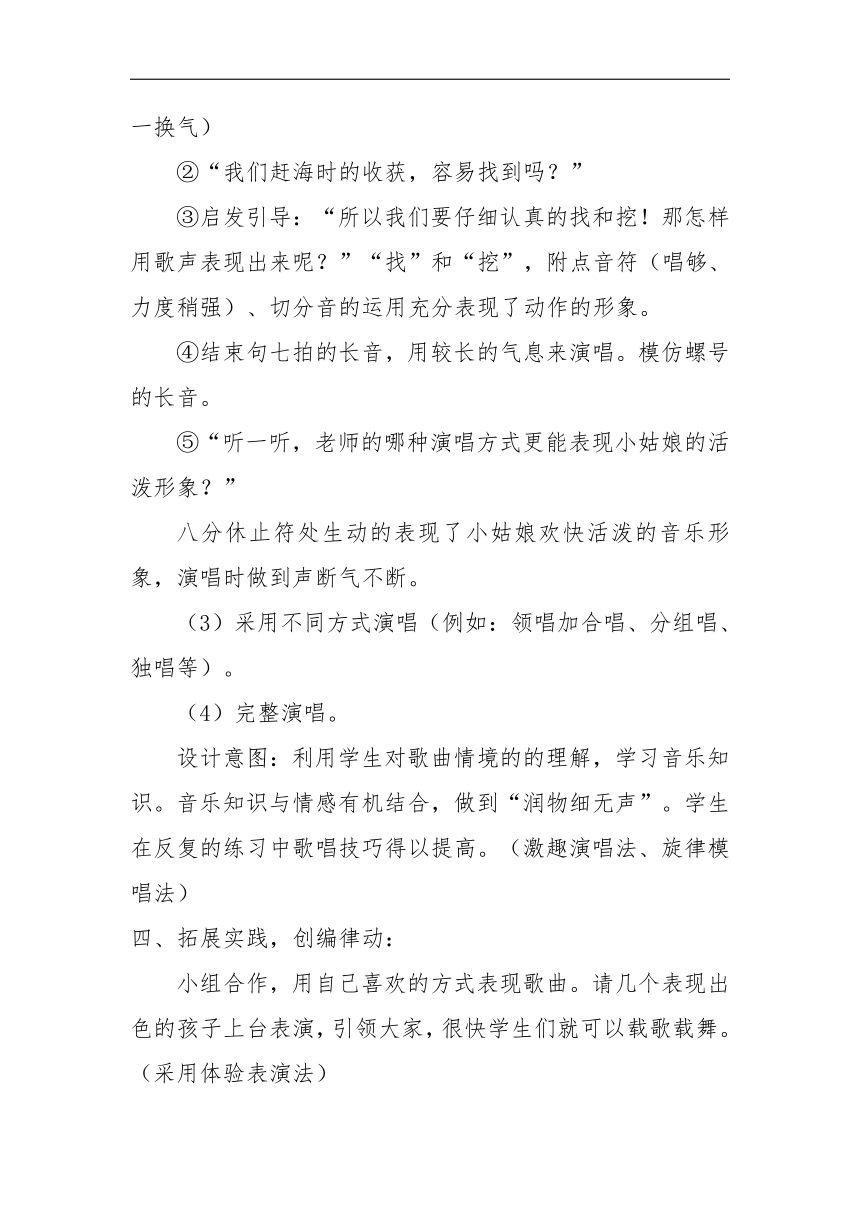 一换气）

②“我们赶海时的收获，容易找到吗？”

③启发引导：“所以我们要仔细认真的找和挖！那怎样用歌声表现出来呢？”“找”和“挖”，附点音符（唱够、力度稍强）、切分音的运用充分表现了动作的形象。

④结束句七拍的长音，用较长的气息来演唱。模仿螺号的长音。

⑤“听一听，老师的哪种演唱方式更能表现小姑娘的活泼形象？”

八分休止符处生动的表现了小姑娘欢快活泼的音乐形象，演唱时做到声断气不断。

（3）采用不同方式演唱（例如：领唱加合唱、分组唱、独唱等）。

（4）完整演唱。

设计意图：利用学生对歌曲情境的的理解，学习音乐知识。音乐知识与情感有机结合，做到“润物细无声”。学生在反复的练习中歌唱技巧得以提高。（激趣演唱法、旋律模唱法）

四、拓展实践，创编律动：

小组合作，用自己喜欢的方式表现歌曲。请几个表现出色的孩子上台表演，引领大家，很快学生们就可以载歌载舞。（采用体验表演法）